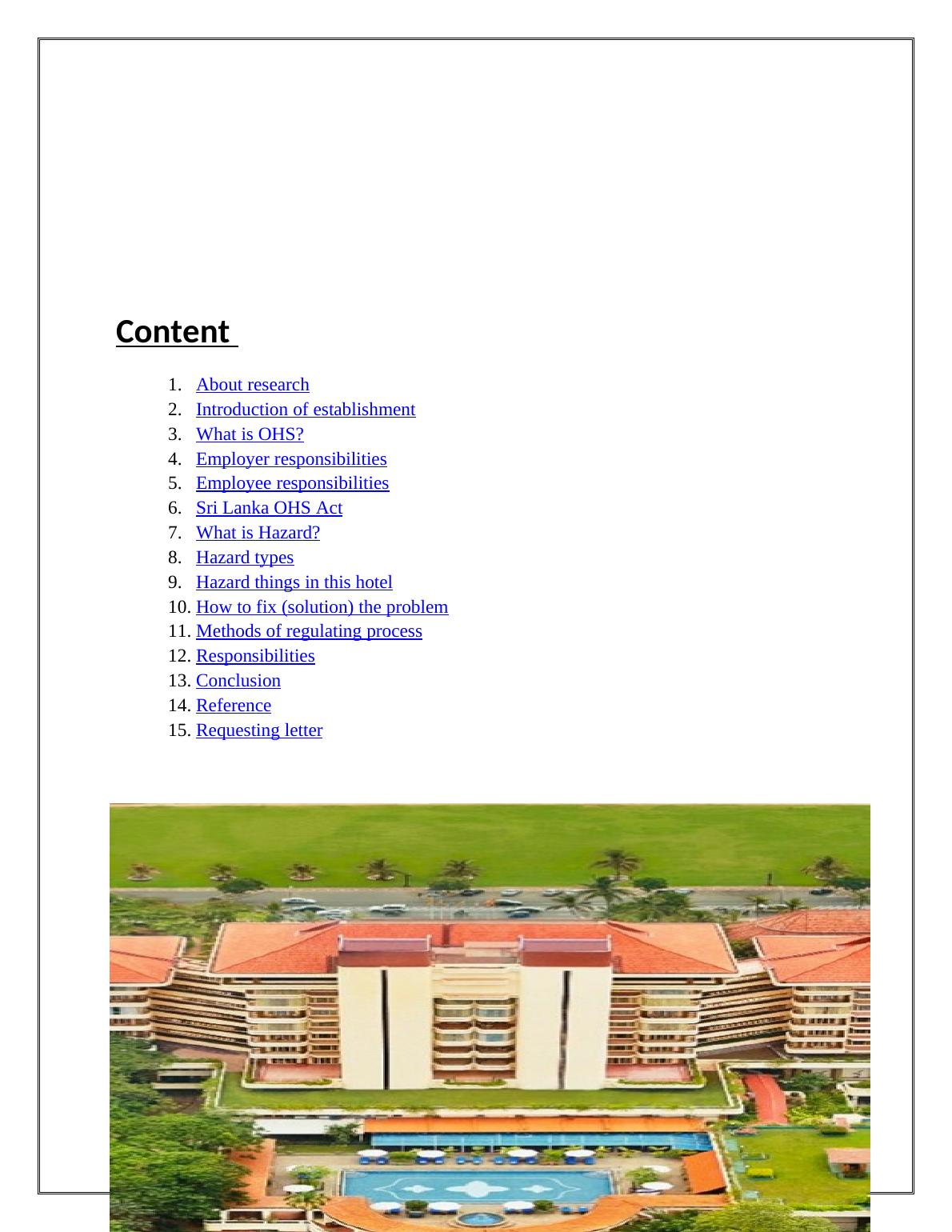 Content

1. About research
2. Introduction of establishment
3. What is OHS?
4. Employer responsibilities
5. Employee responsibilities
6. Sri Lanka OHS Act
7. What is Hazard?
8. Hazard types
9. Hazard things in this hotel
10. How to fix (solution) the problem
11. Methods of regulating process
12. Responsibilities
13. Conclusion
14. Reference
15. Requesting letter